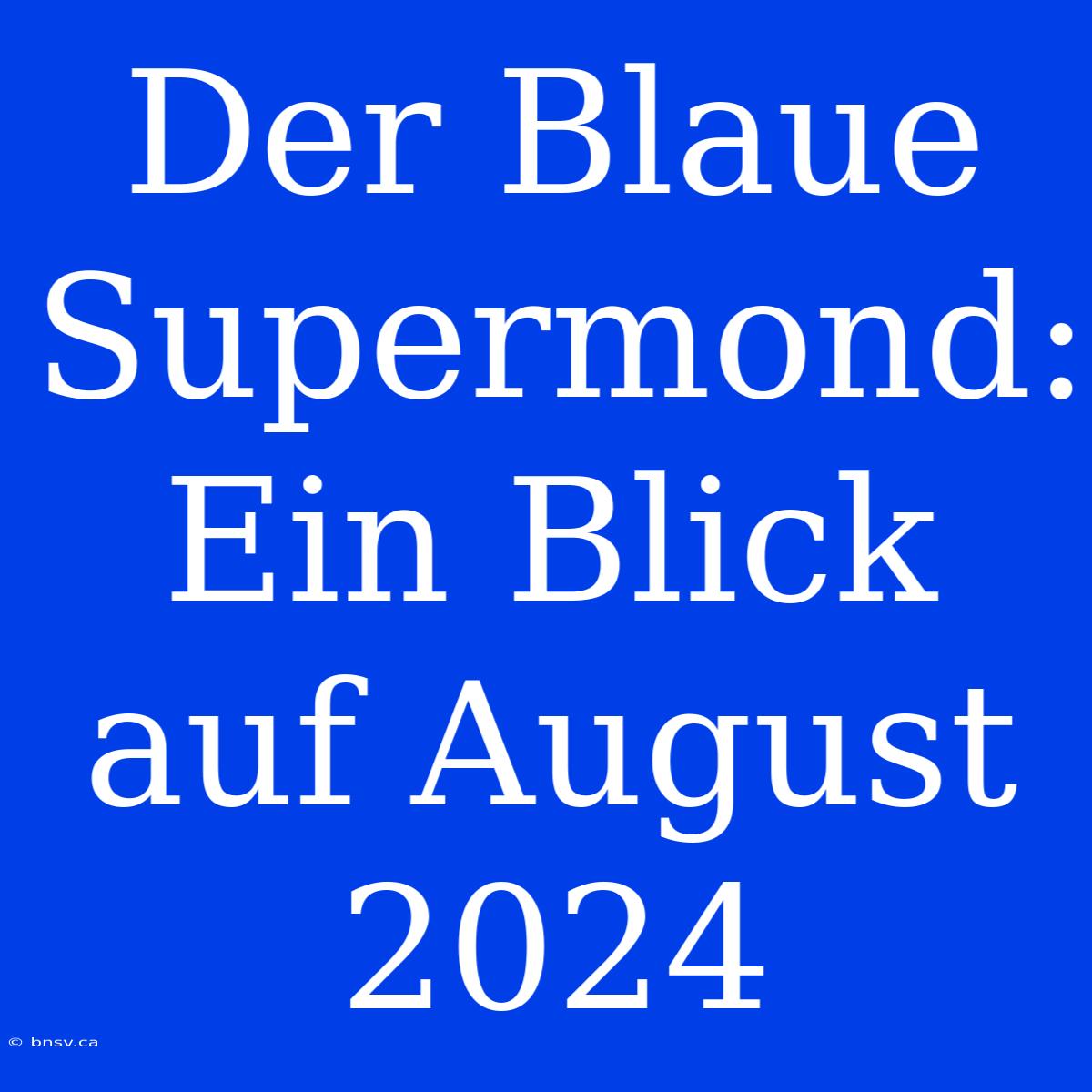 Der Blaue Supermond: Ein Blick auf August 2024

© bnsv.ca